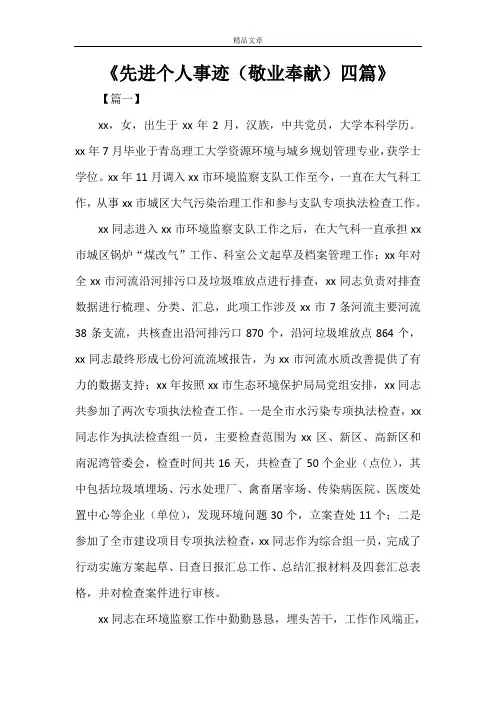 精品文章

《先进个人事迹（敬业奉献）四篇》

【篇一】

xx，女，出生于 xx 年 2 月，汉族，中共党员，大学本科学历。xx 年 7 月毕业于青岛理工大学资源环境与城乡规划管理专业，获学士学位。xx 年 11 月调入 xx 市环境监察支队工作至今，一直在大气科工作，从事 xx 市城区大气污染治理工作和参与支队专项执法检查工作。

xx 同志进入 xx 市环境监察支队工作之后，在大气科一直承担 xx 市城区锅炉“煤改气”工作、科室公文起草及档案管理工作；xx 年对全 xx 市河流沿河排污口及垃圾堆放点进行排查，xx 同志负责对排查数据进行梳理、分类、汇总，此项工作涉及 xx 市 7 条河流主要河流 38 条支流，共核查出沿河排污口 870 个，沿河垃圾堆放点 864 个，xx 同志最终形成七份河流流域报告，为 xx 市河流水质改善提供了有力的数据支持；xx 年按照 xx 市生态环境保护局局党组安排，xx 同志共参加了两次专项执法检查工作。一是全市水污染专项执法检查，xx 同志作为执法检查组一员，主要检查范围为 xx 区、新区、高新区和南泥湾管委会，检查时间共 16 天，共检查了 50 个企业（点位），其中包括垃圾填埋场、污水处理厂、禽畜屠宰场、传染病医院、医废处置中心等企业（单位），发现环境问题 30 个，立案查处 11 个；二是参加了全市建设项目专项执法检查，xx 同志作为综合组一员，完成了行动实施方案起草、日查日报汇总工作、总结汇报材料及四套汇总表格，并对检查案件进行审核。

xx 同志在环境监察工作中勤勤恳恳，埋头苦干，工作作风端正，